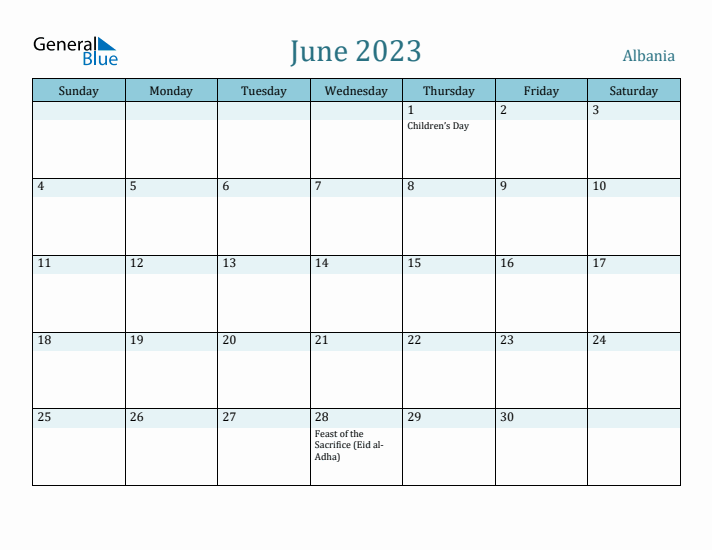 General Blue

June 2023

Albania

| Sunday | Monday | Tuesday | Wednesday | Thursday | Friday | Saturday |
|---|---|---|---|---|---|---|
| | | | | 1 Children's Day | 2 | 3 |
| 4 | 5 | 6 | 7 | 8 | 9 | 10 |
| 11 | 12 | 13 | 14 | 15 | 16 | 17 |
| 18 | 19 | 20 | 21 | 22 | 23 | 24 |
| 25 | 26 | 27 | 28 Feast of the Sacrifice (Eid al-Adha) | 29 | 30 | |